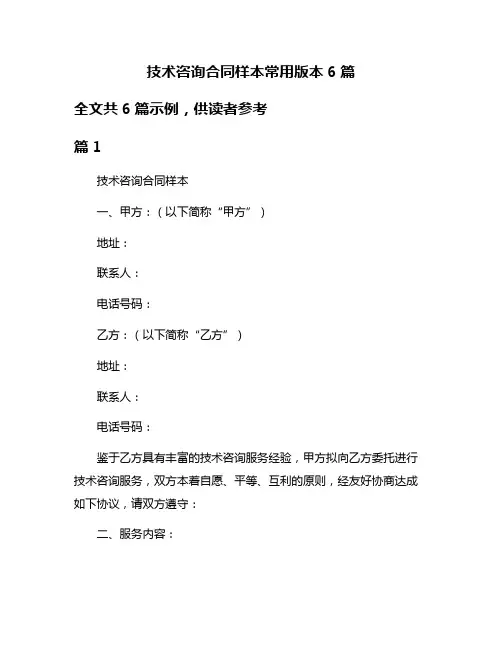 技术咨询合同样本常用版本 6 篇

全文共 6 篇示例，供读者参考

篇 1

技术咨询合同样本

一、甲方：（以下简称“甲方”）

地址：

联系人：

电话号码：

乙方：（以下简称“乙方”）

地址：

联系人：

电话号码：

鉴于乙方具有丰富的技术咨询服务经验，甲方拟向乙方委托进行技术咨询服务，双方本着自愿、平等、互利的原则，经友好协商达成如下协议，请双方遵守：

二、服务内容：